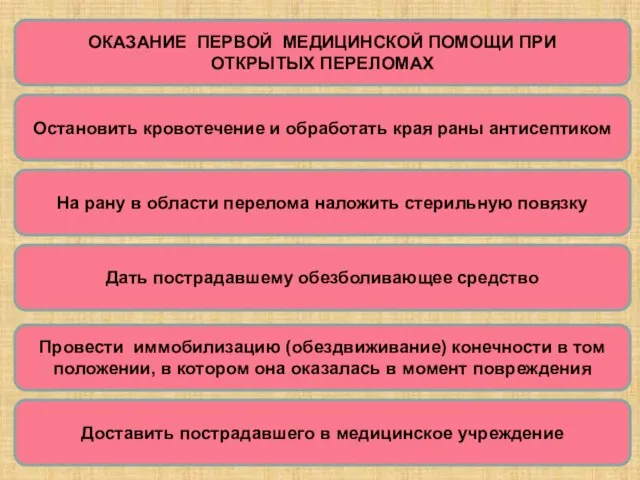 ОКАЗАНИЕ ПЕРВОЙ МЕДИЦИНСКОЙ ПОМОЩИ ПРИ ОТКРЫТЫХ ПЕРЕЛОМАХ

Остановить кровотечение и обработать края раны антисептиком

На рану в области перелома наложить стерильную повязку

Дать пострадавшему обезболивающее средство

Провести иммобилизацию (обездвиживание) конечности в том положении, в котором она оказалась в момент повреждения

Доставить пострадавшего в медицинское учреждение